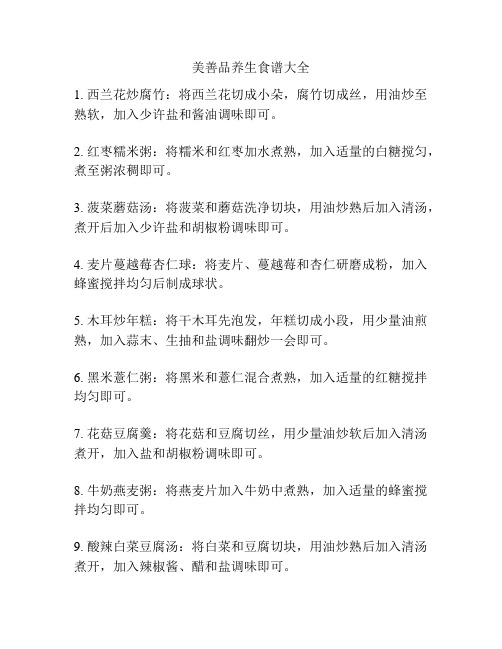 美善品养生食谱大全

1. 西兰花炒腐竹：将西兰花切成小朵，腐竹切成丝，用油炒至熟软，加入少许盐和酱油调味即可。

2. 红枣糯米粥：将糯米和红枣加水煮熟，加入适量的白糖搅匀，煮至粥浓稠即可。

3. 菠菜蘑菇汤：将菠菜和蘑菇洗净切块，用油炒熟后加入清汤，煮开后加入少许盐和胡椒粉调味即可。

4. 麦片蔓越莓杏仁球：将麦片、蔓越莓和杏仁研磨成粉，加入蜂蜜搅拌均匀后制成球状。

5. 木耳炒年糕：将干木耳先泡发，年糕切成小段，用少量油煎熟，加入蒜末、生抽和盐调味翻炒一会即可。

6. 黑米薏仁粥：将黑米和薏仁混合煮熟，加入适量的红糖搅拌均匀即可。

7. 花菇豆腐羹：将花菇和豆腐切丝，用少量油炒软后加入清汤煮开，加入盐和胡椒粉调味即可。

8. 牛奶燕麦粥：将燕麦片加入牛奶中煮熟，加入适量的蜂蜜搅拌均匀即可。

9. 酸辣白菜豆腐汤：将白菜和豆腐切块，用油炒熟后加入清汤煮开，加入辣椒酱、醋和盐调味即可。